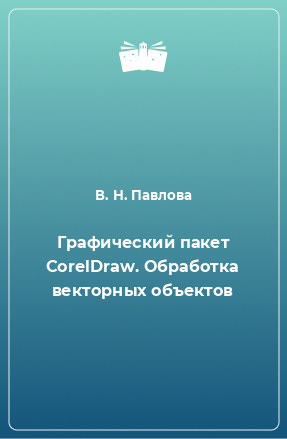 В. Н. Павлова

Графический пакет CorelDraw. Обработка векторных объектов